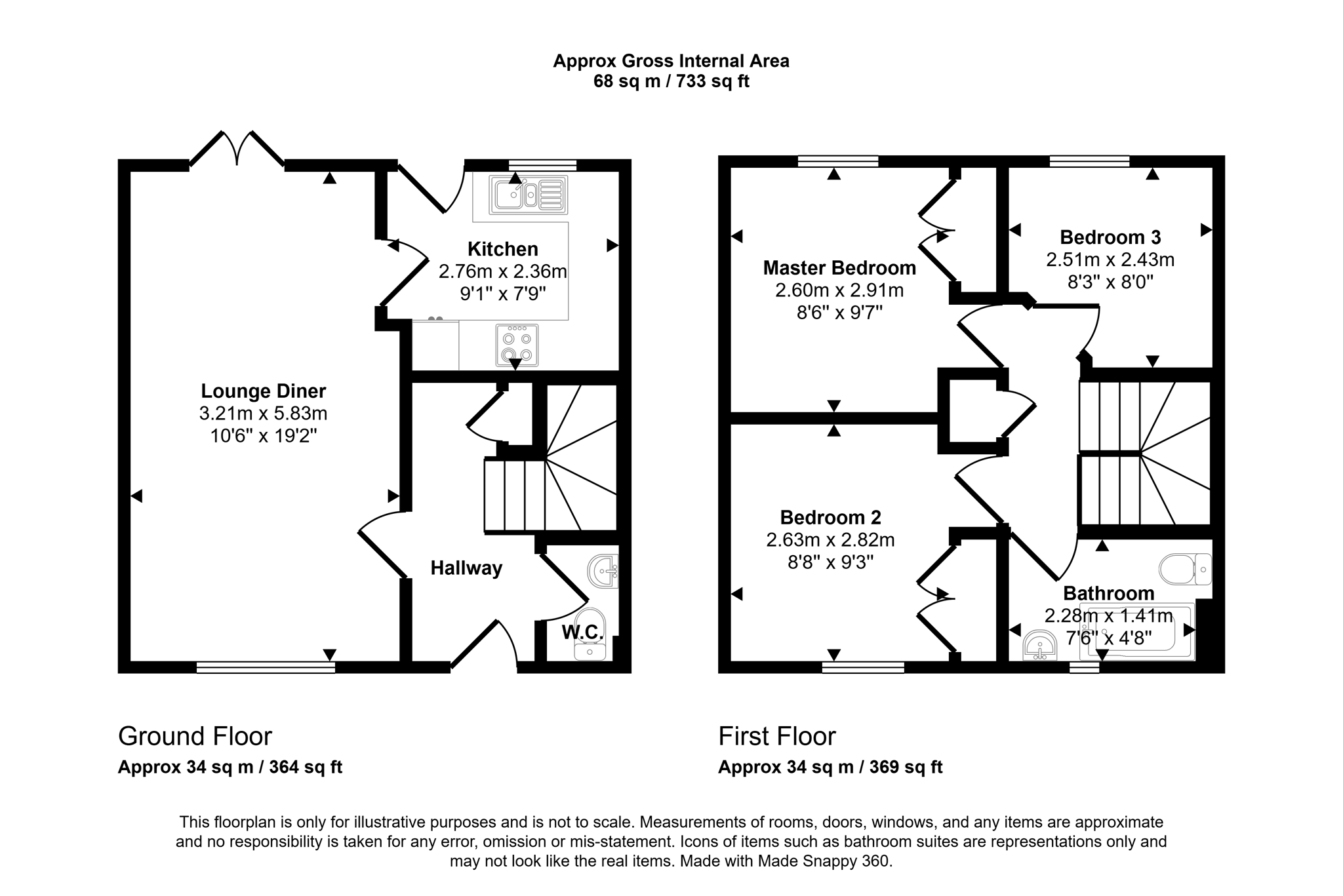 Approx Gross Internal Area
68 sq m / 733 sq ft

Kitchen
2.76m x 2.36m
9'1" x 7'9"

Lounge Diner
3.21m x 5.83m
10'6" x 19'2"

Hallway

W.C.

Master Bedroom
2.60m x 2.91m
8'6" x 9'7"

Bedroom 3
2.51m x 2.43m
8'3" x 8'0"

Bedroom 2
2.63m x 2.82m
8'8" x 9'3"

Bathroom
2.28m x 1.41m
7'6" x 4'8"

Ground Floor
Approx 34 sq m / 364 sq ft

First Floor
Approx 34 sq m / 369 sq ft

This floorplan is only for illustrative purposes and is not to scale. Measurements of rooms, doors, windows, and any items are approximate and no responsibility is taken for any error, omission or mis-statement. Icons of items such as bathroom suites are representations only and may not look like the real items. Made with Made Snappy 360.